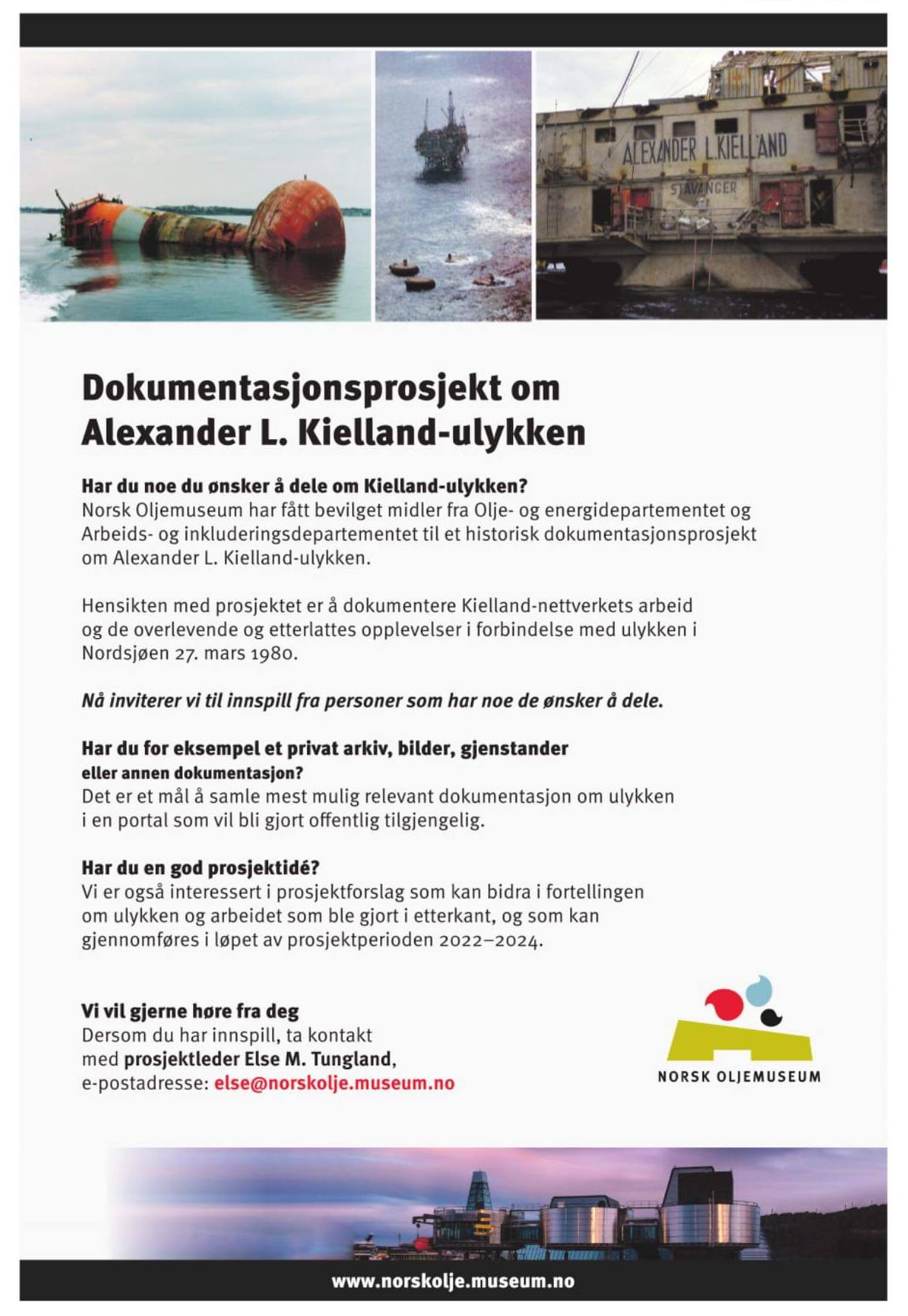 ALEXANDER L.KIELLAND

STAVANGER

Dokumentasjonsprosjekt om Alexander L. Kielland-ulykken

Har du noe du ønsker å dele om Kielland-ulykken?
Norsk Oljemuseum har fått bevilget midler fra Olje- og energidepartementet og Arbeids- og inkluderingsdepartementet til et historisk dokumentasjonsprosjekt om Alexander L. Kielland-ulykken.

Hensikten med prosjektet er å dokumentere Kielland-nettverkets arbeid og de overlevende og etterlattes opplevelser i forbindelse med ulykken i Nordsjøen 27. mars 1980.

Nå inviterer vi til innspill fra personer som har noe de ønsker å dele.

Har du for eksempel et privat arkiv, bilder, gjenstander eller annen dokumentasjon?
Det er et mål å samle mest mulig relevant dokumentasjon om ulykken i en portal som vil bli gjort offentlig tilgjengelig.

Har du en god prosjektidé?
Vi er også interessert i prosjektforslag som kan bidra i fortellingen om ulykken og arbeidet som ble gjort i etterkant, og som kan gjennomføres i løpet av prosjektperioden 2022–2024.

Vi vil gjerne høre fra deg
Dersom du har innspill, ta kontakt med prosjektleder Else M. Tungland, e-postadresse: else@norskolje.museum.no

NORSK OLJEMUSEUM

www.norskolje.museum.no